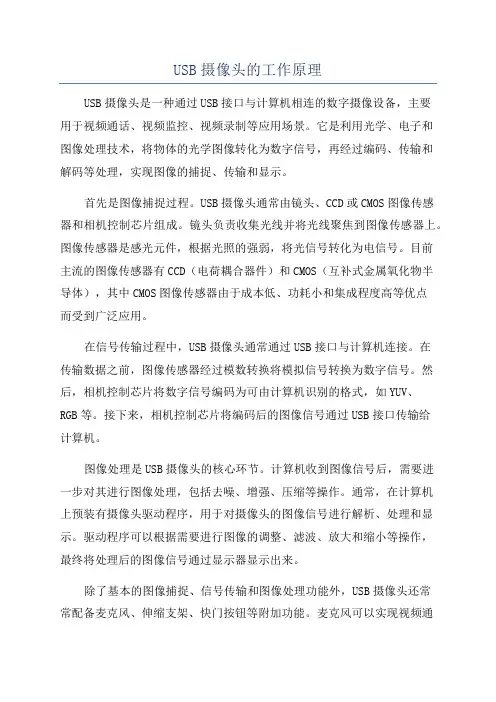 USB 摄像头的工作原理

USB 摄像头是一种通过 USB 接口与计算机相连的数字摄像设备，主要用于视频通话、视频监控、视频录制等应用场景。它是利用光学、电子和图像处理技术，将物体的光学图像转化为数字信号，再经过编码、传输和解码等处理，实现图像的捕捉、传输和显示。

首先是图像捕捉过程。USB 摄像头通常由镜头、CCD 或 CMOS 图像传感器和相机控制芯片组成。镜头负责收集光线并将光线聚焦到图像传感器上。图像传感器是感光元件，根据光照的强弱，将光信号转化为电信号。目前主流的图像传感器有 CCD（电荷耦合器件）和 CMOS（互补式金属氧化物半导体），其中 CMOS 图像传感器由于成本低、功耗小和集成程度高等优点而受到广泛应用。

在信号传输过程中，USB 摄像头通常通过 USB 接口与计算机连接。在传输数据之前，图像传感器经过模数转换将模拟信号转换为数字信号。然后，相机控制芯片将数字信号编码为可由计算机识别的格式，如 YUV、RGB 等。接下来，相机控制芯片将编码后的图像信号通过 USB 接口传输给计算机。

图像处理是 USB 摄像头的核心环节。计算机收到图像信号后，需要进一步对其进行图像处理，包括去噪、增强、压缩等操作。通常，在计算机上预装有摄像头驱动程序，用于对摄像头的图像信号进行解析、处理和显示。驱动程序可以根据需要进行图像的调整、滤波、放大和缩小等操作，最终将处理后的图像信号通过显示器显示出来。

除了基本的图像捕捉、信号传输和图像处理功能外，USB 摄像头还常常配备麦克风、伸缩支架、快门按钮等附加功能。麦克风可以实现视频通